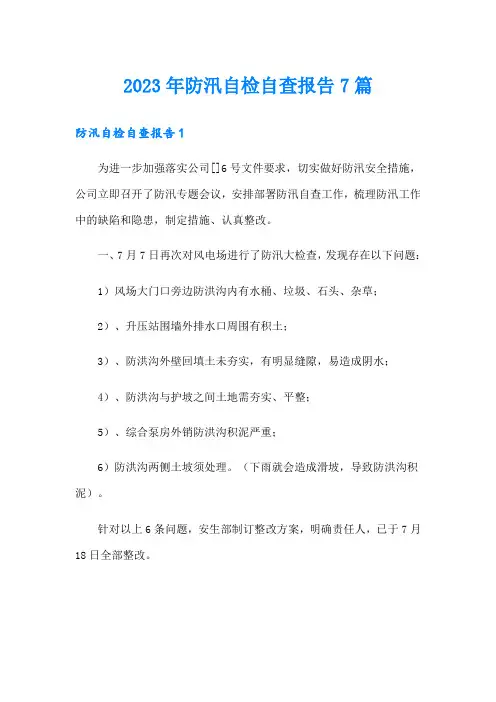 2023年防汛自检自查报告7篇

防汛自检自查报告1

为进一步加强落实公司[]6号文件要求，切实做好防汛安全措施，公司立即召开了防汛专题会议，安排部署防汛自查工作，梳理防汛工作中的缺陷和隐患，制定措施、认真整改。

一、7月7日再次对风电场进行了防汛大检查，发现存在以下问题：

1）风场大门口旁边防洪沟内有水桶、垃圾、石头、杂草；

2）、升压站围墙外排水口周围有积土；

3）、防洪沟外壁回填土未夯实，有明显缝隙，易造成阴水；

4）、防洪沟与护坡之间土地需夯实、平整；

5）、综合泵房外销防洪沟积泥严重；

6）防洪沟两侧土坡须处理。（下雨就会造成滑坡，导致防洪沟积泥）。

针对以上6条问题，安生部制订整改方案，明确责任人，已于7月18日全部整改。